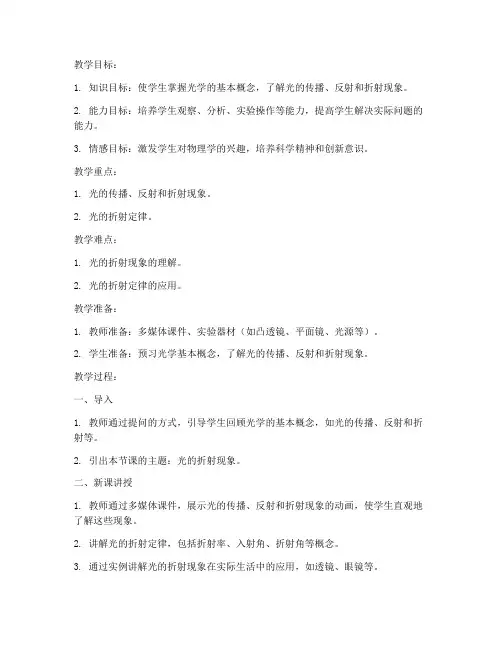 教学目标：

1. 知识目标：使学生掌握光学的基本概念，了解光的传播、反射和折射现象。

2. 能力目标：培养学生观察、分析、实验操作等能力，提高学生解决实际问题的能力。

3. 情感目标：激发学生对物理学的兴趣，培养科学精神和创新意识。

教学重点：

1. 光的传播、反射和折射现象。

2. 光的折射定律。

教学难点：

1. 光的折射现象的理解。

2. 光的折射定律的应用。

教学准备：

1. 教师准备：多媒体课件、实验器材（如凸透镜、平面镜、光源等）。

2. 学生准备：预习光学基本概念，了解光的传播、反射和折射现象。

教学过程：

一、导入

1. 教师通过提问的方式，引导学生回顾光学的基本概念，如光的传播、反射和折射等。

2. 引出本节课的主题：光的折射现象。

二、新课讲授

1. 教师通过多媒体课件，展示光的传播、反射和折射现象的动画，使学生直观地了解这些现象。

2. 讲解光的折射定律，包括折射率、入射角、折射角等概念。

3. 通过实例讲解光的折射现象在实际生活中的应用，如透镜、眼镜等。